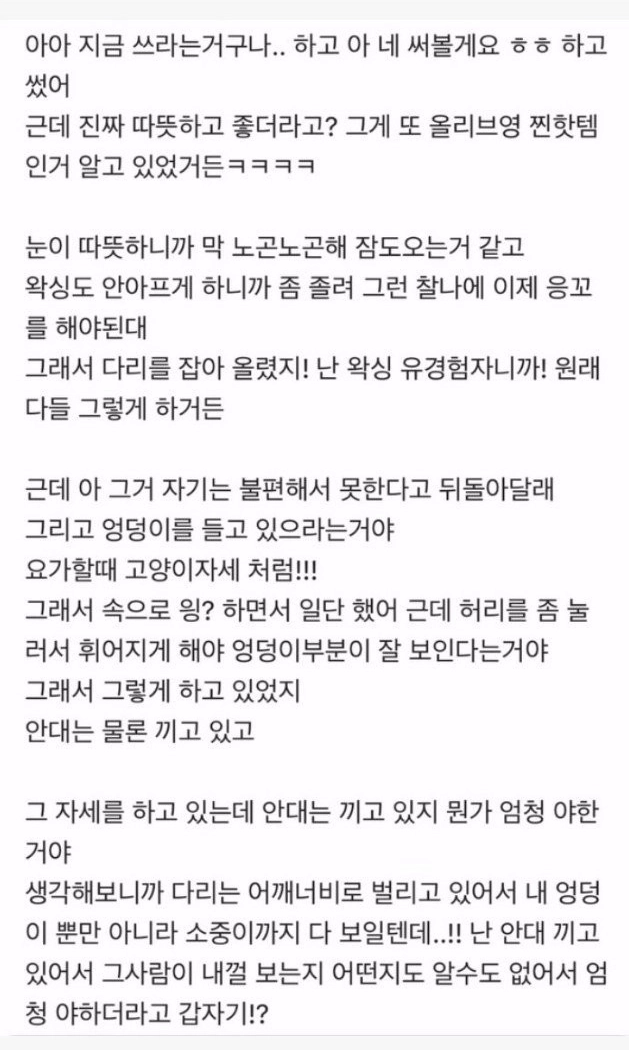 아아 지금 쓰라는거구나.. 하고 아 네 써볼게요 ㅎㅎ 하고 썼어
근데 진짜 따뜻하고 좋더라고? 그게 또 올리브영 찐핫템인거 알고 있었거든ㅋㅋㅋㅋ

눈이 따뜻하니까 막 노곤노곤해 잠도오는거 같고
왁싱도 안아프게 하니까 좀 졸려 그런 찰나에 이제 응꼬를 해야된대
그래서 다리를 잡아 올렸지! 난 왁싱 유경험자니까! 원래 다들 그렇게 하거든

근데 아 그거 자기는 불편해서 못한다고 뒤돌아달래
그리고 엉덩이를 들고 있으라는거야
요가할때 고양이자세 처럼!!!
그래서 속으로 잉? 하면서 일단 했어 근데 허리를 좀 눌러서 휘어지게 해야 엉덩이부분이 잘 보인다는거야
그래서 그렇게 하고 있었지
안대는 물론 끼고 있고

그 자세를 하고 있는데 안대는 끼고 있지 뭔가 엄청 야한거야
생각해보니까 다리는 어깨너비로 벌리고 있어서 내 엉덩이 뿐만 아니라 소중이까지 다 보일텐데..!! 난 안대 끼고 있어서 그사람이 내껄 보는지 어떤지도 알수도 없어서 엄청 야하더라고 갑자기!?